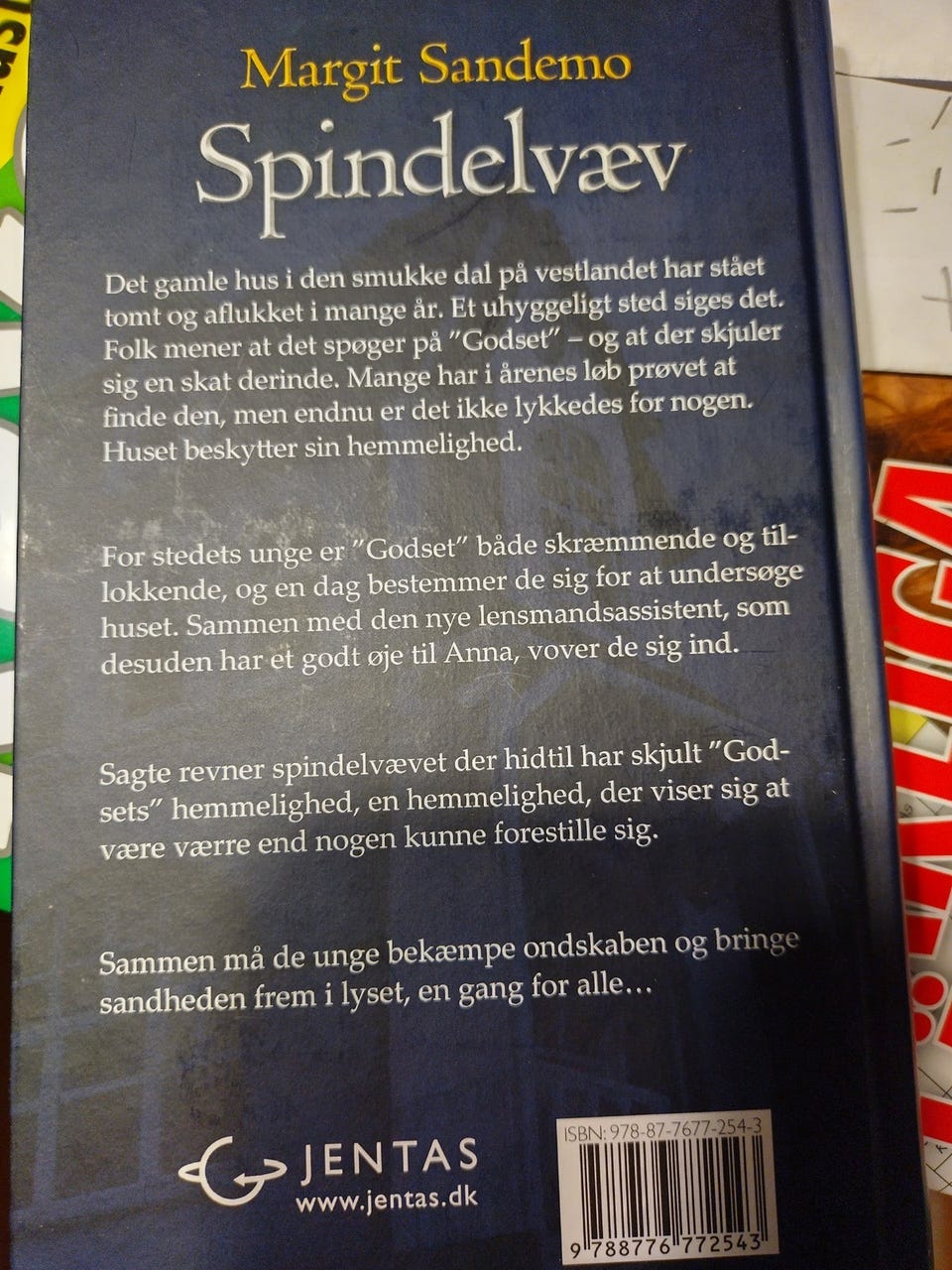 Margit Sandemo

Spindelvæv

Det gamle hus i den smukke dal på vestlandet har stået tomt og aflukket i mange år. Et uhyggeligt sted siges det. Folk mener at det spøger på "Godset" – og at der skjuler sig en skat derinde. Mange har i årenes løb prøvet at finde den, men endnu er det ikke lykkedes for nogen. Huset beskytter sin hemmelighed.

For stedets unge er "Godset" både skræmmende og tillokkende, og en dag bestemmer de sig for at undersøge huset. Sammen med den nye lensmandsassistent, som desuden har et godt øje til Anna, vover de sig ind.

Sagte revner spindelvævet der hidtil har skjult "Godsets" hemmelighed, en hemmelighed, der viser sig at være værre end nogen kunne forestille sig.

Sammen må de unge bekæmpe ondskaben og bringe sandheden frem i lyset, en gang for alle...

JENTAS
www.jentas.dk

ISBN: 978-87-7677-254-3
9 788776 772543